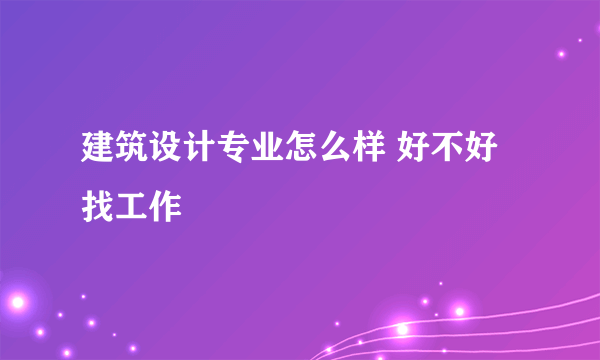 建筑设计专业怎么样 好不好找工作